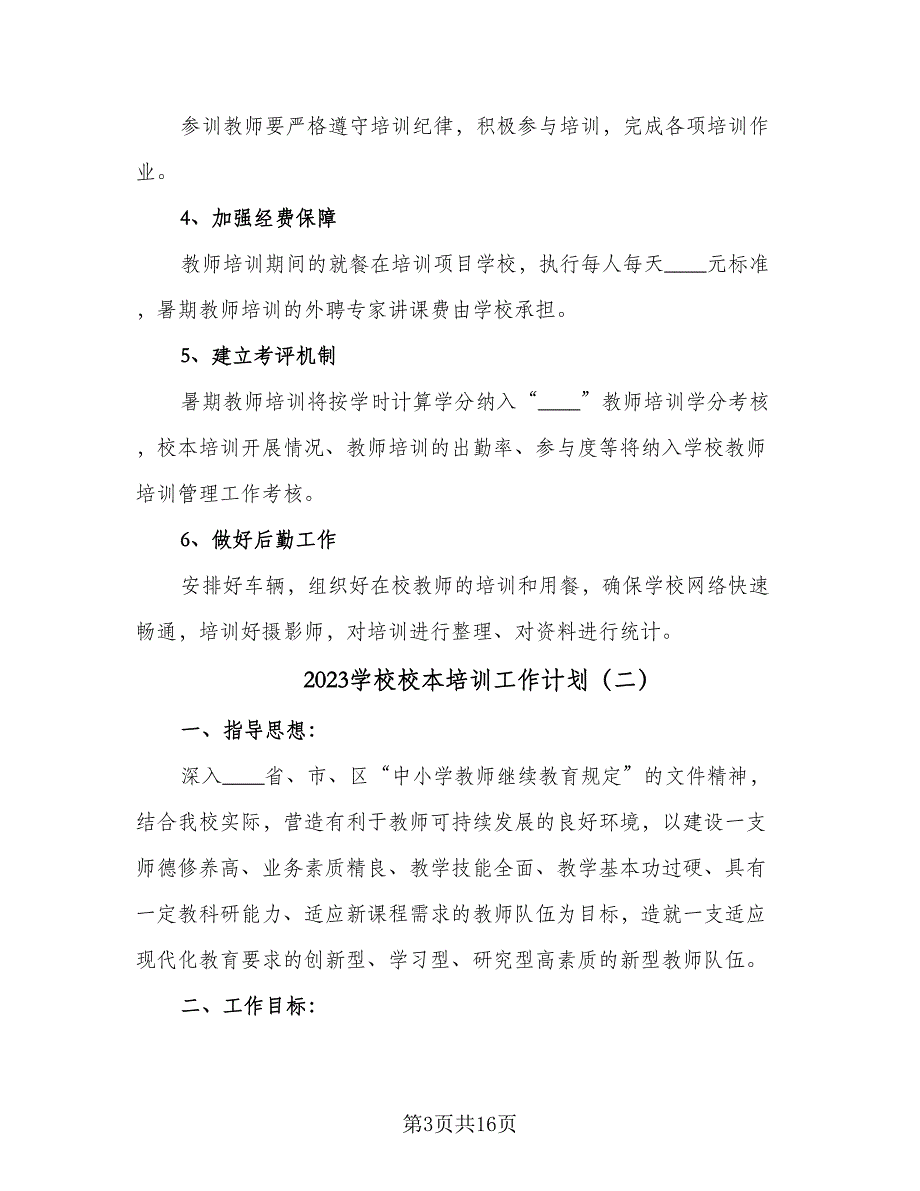 参训教师要严格遵守培训纪律，积极参与培训，完成各项培训作业。

4、加强经费保障

教师培训期间的就餐在培训项目学校，执行每人每天____元标准，暑期教师培训的外聘专家讲课费由学校承担。

5、建立考评机制

暑期教师培训将按学时计算学分纳入“____”教师培训学分考核，校本培训开展情况、教师培训的出勤率、参与度等将纳入学校教师培训管理工作考核。

6、做好后勤工作

安排好车辆，组织好在校教师的培训和用餐，确保学校网络快速畅通，培训好摄影师，对培训进行整理、对资料进行统计。

2023学校校本培训工作计划（二）

一、指导思想：

深入____省、市、区“中小学教师继续教育规定”的文件精神，结合我校实际，营造有利于教师可持续发展的良好环境，以建设一支师德修养高、业务素质精良、教学技能全面、教学基本功过硬、具有一定教科研能力、适应新课程需求的教师队伍为目标，造就一支适应现代化教育要求的创新型、学习型、研究型高素质的新型教师队伍。

二、工作目标：

第3页共16页